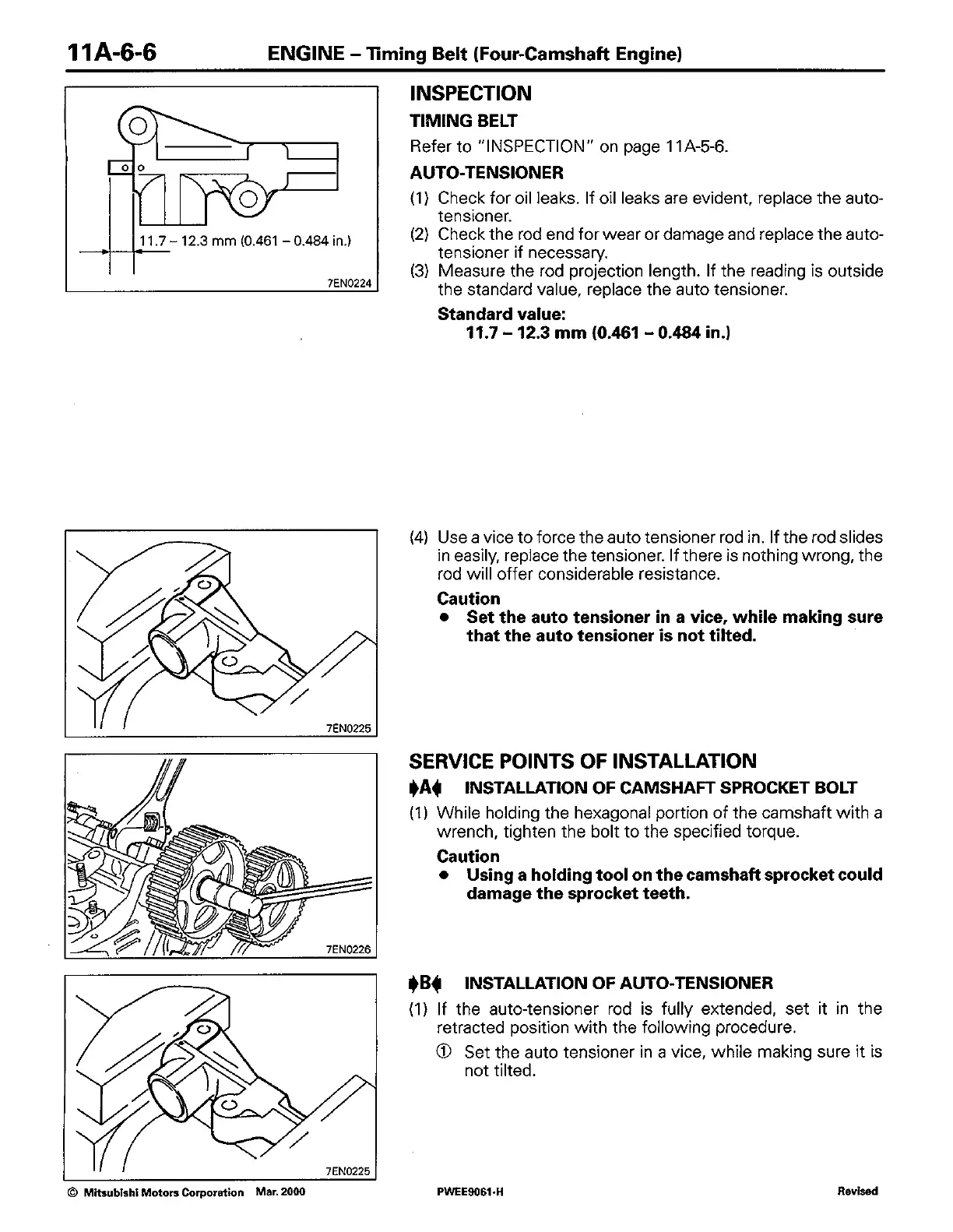 11A-6-6 ENGINE – Timing Belt (Four-Camshaft Engine)

11.7 – 12.3 mm (0.461 – 0.484 in.)

7EN0224

INSPECTION

TIMING BELT

Refer to "INSPECTION" on page 11A-5-6.

AUTO-TENSIONER

(1) Check for oil leaks. If oil leaks are evident, replace the auto-tensioner.

(2) Check the rod end for wear or damage and replace the auto-tensioner if necessary.

(3) Measure the rod projection length. If the reading is outside the standard value, replace the auto tensioner.

Standard value:
11.7 – 12.3 mm (0.461 – 0.484 in.)

7EN0225

(4) Use a vice to force the auto tensioner rod in. If the rod slides in easily, replace the tensioner. If there is nothing wrong, the rod will offer considerable resistance.

Caution
● Set the auto tensioner in a vice, while making sure that the auto tensioner is not tilted.

7EN0226

SERVICE POINTS OF INSTALLATION

▶A◀ INSTALLATION OF CAMSHAFT SPROCKET BOLT

(1) While holding the hexagonal portion of the camshaft with a wrench, tighten the bolt to the specified torque.

Caution
● Using a holding tool on the camshaft sprocket could damage the sprocket teeth.

7EN0225

▶B◀ INSTALLATION OF AUTO-TENSIONER

(1) If the auto-tensioner rod is fully extended, set it in the retracted position with the following procedure.

① Set the auto tensioner in a vice, while making sure it is not tilted.

© Mitsubishi Motors Corporation Mar. 2000

PWEE9061-H

Revised